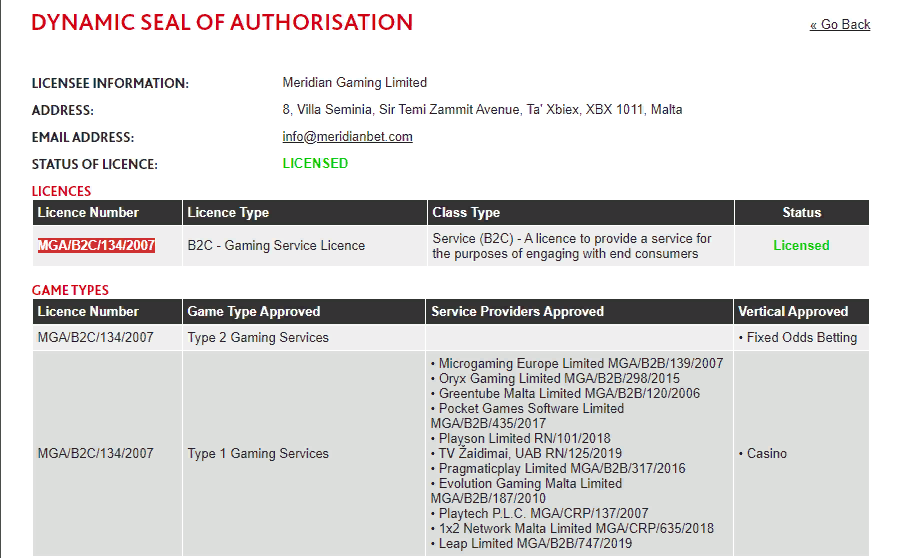 DYNAMIC SEAL OF AUTHORISATION

« Go Back

LICENSEE INFORMATION: Meridian Gaming Limited
ADDRESS: 8, Villa Seminia, Sir Temi Zammit Avenue, Ta' Xbiex, XBX 1011, Malta
EMAIL ADDRESS: info@meridianbet.com
STATUS OF LICENCE: LICENSED

LICENCES

| Licence Number | Licence Type | Class Type | Status |
|---|---|---|---|
| MGA/B2C/134/2007 | B2C - Gaming Service Licence | Service (B2C) - A licence to provide a service for the purposes of engaging with end consumers | Licensed |

GAME TYPES

| Licence Number | Game Type Approved | Service Providers Approved | Vertical Approved |
|---|---|---|---|
| MGA/B2C/134/2007 | Type 2 Gaming Services | | • Fixed Odds Betting |
| MGA/B2C/134/2007 | Type 1 Gaming Services | • Microgaming Europe Limited MGA/B2B/139/2007 • Oryx Gaming Limited MGA/B2B/298/2015 • Greentube Malta Limited MGA/B2B/120/2006 • Pocket Games Software Limited MGA/B2B/435/2017 • Playson Limited RN/101/2018 • TV Žaidimai, UAB RN/125/2019 • Pragmaticplay Limited MGA/B2B/317/2016 • Evolution Gaming Malta Limited MGA/B2B/187/2010 • Playtech P.L.C. MGA/CRP/137/2007 • 1x2 Network Malta Limited MGA/CRP/635/2018 • Leap Limited MGA/B2B/747/2019 | • Casino |